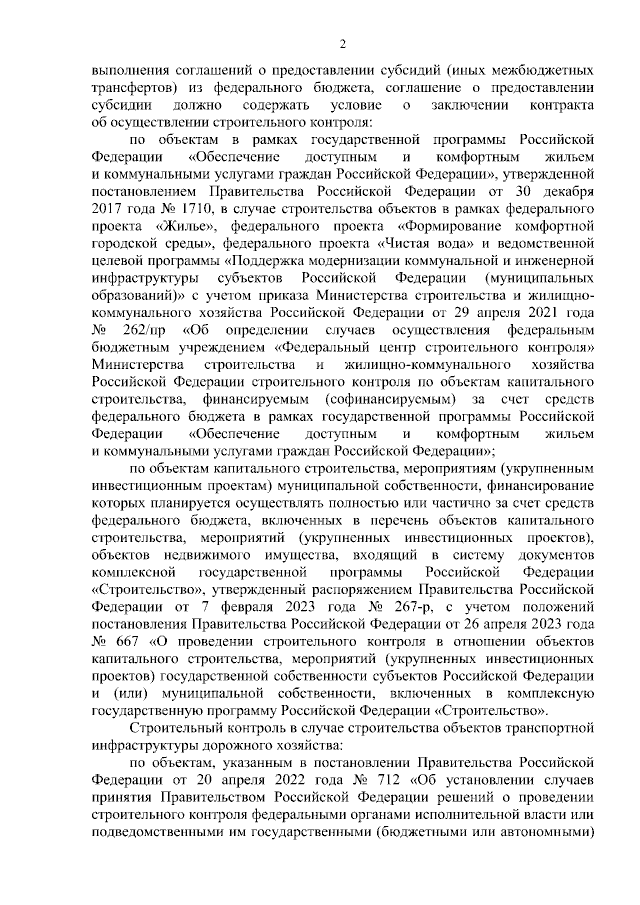 2

выполнения соглашений о предоставлении субсидий (иных межбюджетных трансфертов) из федерального бюджета, соглашение о предоставлении субсидии должно содержать условие о заключении контракта об осуществлении строительного контроля:

по объектам в рамках государственной программы Российской Федерации «Обеспечение доступным и комфортным жильем и коммунальными услугами граждан Российской Федерации», утвержденной постановлением Правительства Российской Федерации от 30 декабря 2017 года № 1710, в случае строительства объектов в рамках федерального проекта «Жилье», федерального проекта «Формирование комфортной городской среды», федерального проекта «Чистая вода» и ведомственной целевой программы «Поддержка модернизации коммунальной и инженерной инфраструктуры субъектов Российской Федерации (муниципальных образований)» с учетом приказа Министерства строительства и жилищно-коммунального хозяйства Российской Федерации от 29 апреля 2021 года № 262/пр «Об определении случаев осуществления федеральным бюджетным учреждением «Федеральный центр строительного контроля» Министерства строительства и жилищно-коммунального хозяйства Российской Федерации строительного контроля по объектам капитального строительства, финансируемым (софинансируемым) за счет средств федерального бюджета в рамках государственной программы Российской Федерации «Обеспечение доступным и комфортным жильем и коммунальными услугами граждан Российской Федерации»;

по объектам капитального строительства, мероприятиям (укрупненным инвестиционным проектам) муниципальной собственности, финансирование которых планируется осуществлять полностью или частично за счет средств федерального бюджета, включенных в перечень объектов капитального строительства, мероприятий (укрупненных инвестиционных проектов), объектов недвижимого имущества, входящий в систему документов комплексной государственной программы Российской Федерации «Строительство», утвержденный распоряжением Правительства Российской Федерации от 7 февраля 2023 года № 267-р, с учетом положений постановления Правительства Российской Федерации от 26 апреля 2023 года № 667 «О проведении строительного контроля в отношении объектов капитального строительства, мероприятий (укрупненных инвестиционных проектов) государственной собственности субъектов Российской Федерации и (или) муниципальной собственности, включенных в комплексную государственную программу Российской Федерации «Строительство».

Строительный контроль в случае строительства объектов транспортной инфраструктуры дорожного хозяйства:

по объектам, указанным в постановлении Правительства Российской Федерации от 20 апреля 2022 года № 712 «Об установлении случаев принятия Правительством Российской Федерации решений о проведении строительного контроля федеральными органами исполнительной власти или подведомственными им государственными (бюджетными или автономными)